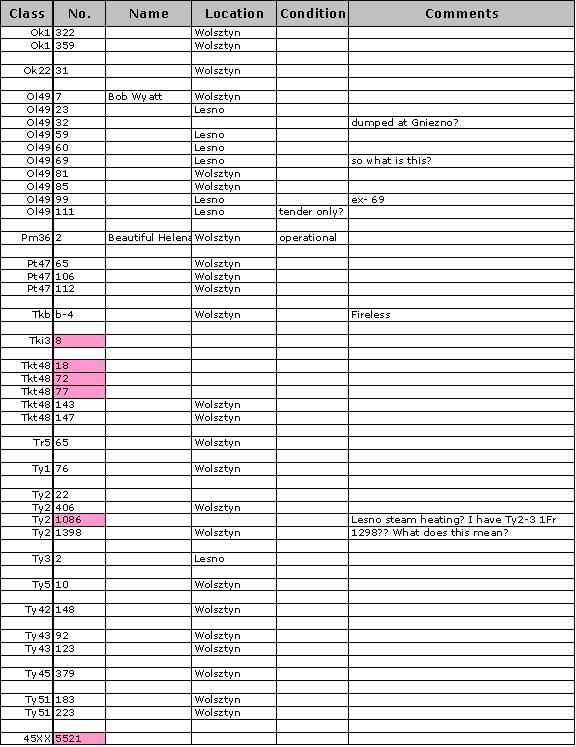 | Class | No. | Name | Location | Condition | Comments |
|---|---|---|---|---|---|
| Ok1 | 322 | | Wolsztyn | | |
| Ok1 | 359 | | Wolsztyn | | |
| | | | | | |
| Ok22 | 31 | | Wolsztyn | | |
| | | | | | |
| Ol49 | 7 | Bob Wyatt | Wolsztyn | | |
| Ol49 | 23 | | Lesno | | |
| Ol49 | 32 | | | | dumped at Gniezno? |
| Ol49 | 59 | | Lesno | | |
| Ol49 | 60 | | Lesno | | |
| Ol49 | 69 | | Lesno | | so what is this? |
| Ol49 | 81 | | Wolsztyn | | |
| Ol49 | 85 | | Wolsztyn | | |
| Ol49 | 99 | | Lesno | | ex- 69 |
| Ol49 | 111 | | Lesno | tender only? | |
| | | | | | |
| Pm36 | 2 | Beautiful Helena | Wolsztyn | operational | |
| | | | | | |
| Pt47 | 65 | | Wolsztyn | | |
| Pt47 | 106 | | Wolsztyn | | |
| Pt47 | 112 | | Wolsztyn | | |
| | | | | | |
| Tkb | b-4 | | Wolsztyn | | Fireless |
| | | | | | |
| Tki3 | 8 | | | | |
| | | | | | |
| Tkt48 | 18 | | | | |
| Tkt48 | 72 | | | | |
| Tkt48 | 77 | | | | |
| Tkt48 | 143 | | Wolsztyn | | |
| Tkt48 | 147 | | Wolsztyn | | |
| | | | | | |
| Tr5 | 65 | | Wolsztyn | | |
| | | | | | |
| Ty1 | 76 | | Wolsztyn | | |
| | | | | | |
| Ty2 | 22 | | | | |
| Ty2 | 406 | | Wolsztyn | | |
| Ty2 | 1086 | | | | Lesno steam heating? I have Ty2-3 1Fr |
| Ty2 | 1398 | | Wolsztyn | | 1298?? What does this mean? |
| | | | | | |
| Ty3 | 2 | | Lesno | | |
| | | | | | |
| Ty5 | 10 | | Wolsztyn | | |
| | | | | | |
| Ty42 | 148 | | Wolsztyn | | |
| | | | | | |
| Ty43 | 92 | | Wolsztyn | | |
| Ty43 | 123 | | Wolsztyn | | |
| | | | | | |
| Ty45 | 379 | | Wolsztyn | | |
| | | | | | |
| Ty51 | 183 | | Wolsztyn | | |
| Ty51 | 223 | | Wolsztyn | | |
| | | | | | |
| 45XX | 5521 | | | | |